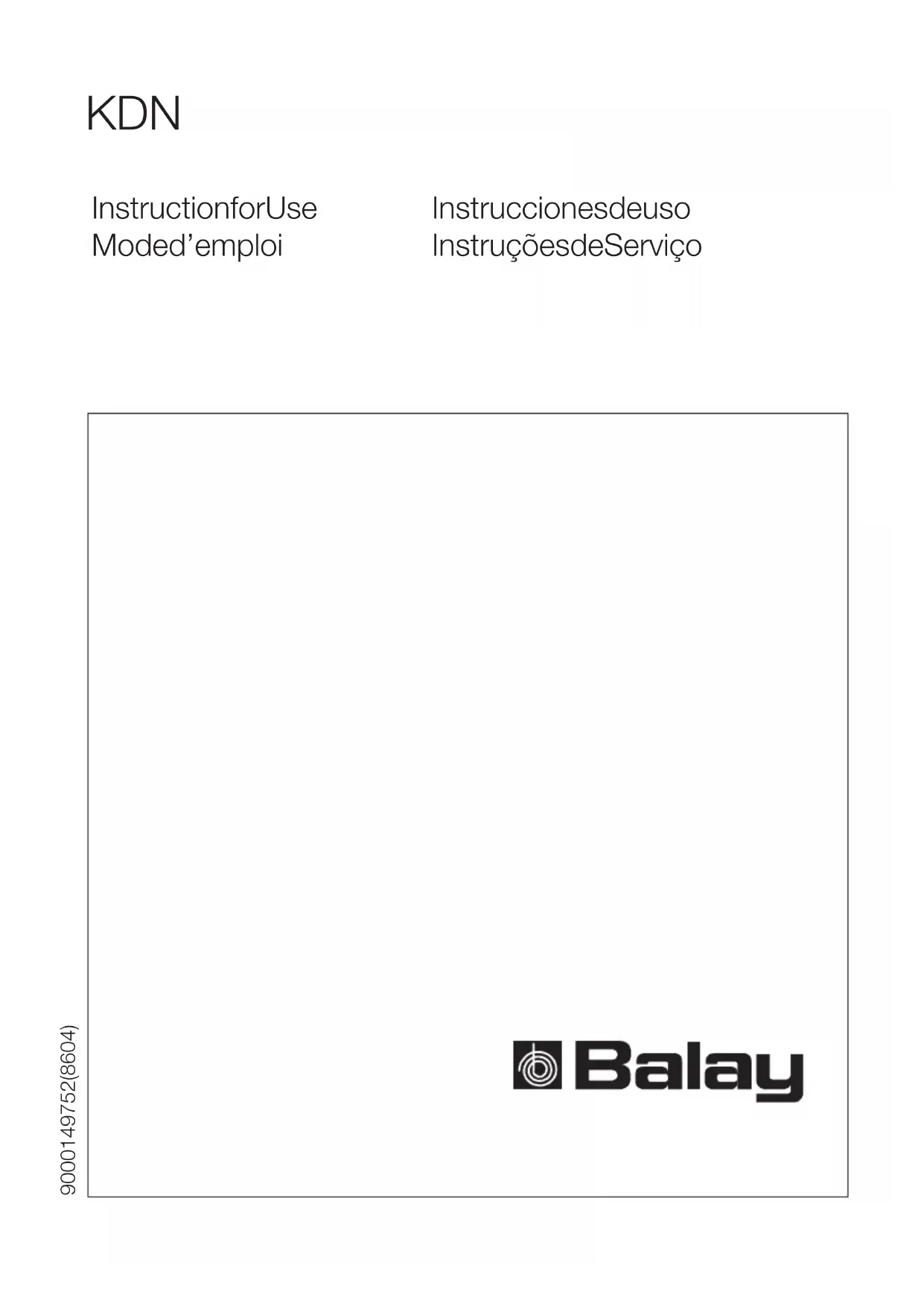 KDN

InstructionforUse
Moded'emploi

Instruccionesdeuso
InstruçõesdeServiço

Balay

9000149752(8604)